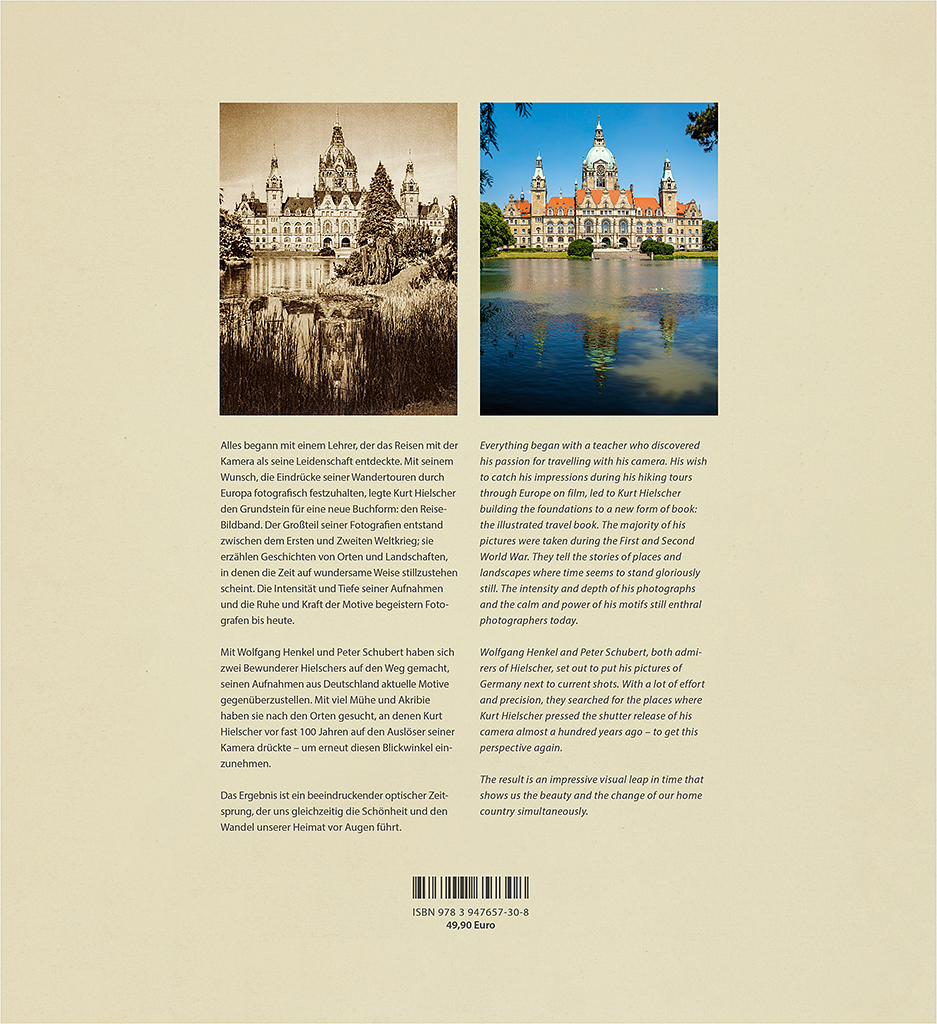 Alles begann mit einem Lehrer, der das Reisen mit der Kamera als seine Leidenschaft entdeckte. Mit seinem Wunsch, die Eindrücke seiner Wandertouren durch Europa fotografisch festzuhalten, legte Kurt Hielscher den Grundstein für eine neue Buchform: den Reise-Bildband. Der Großteil seiner Fotografien entstand zwischen dem Ersten und Zweiten Weltkrieg; sie erzählen Geschichten von Orten und Landschaften, in denen die Zeit auf wundersame Weise stillzustehen scheint. Die Intensität und Tiefe seiner Aufnahmen und die Ruhe und Kraft der Motive begeistern Fotografen bis heute.

Mit Wolfgang Henkel und Peter Schubert haben sich zwei Bewunderer Hielschers auf den Weg gemacht, seinen Aufnahmen aus Deutschland aktuelle Motive gegenüberzustellen. Mit viel Mühe und Akribie haben sie nach den Orten gesucht, an denen Kurt Hielscher vor fast 100 Jahren auf den Auslöser seiner Kamera drückte – um erneut diesen Blickwinkel einzunehmen.

Das Ergebnis ist ein beeindruckender optischer Zeitsprung, der uns gleichzeitig die Schönheit und den Wandel unserer Heimat vor Augen führt.

Everything began with a teacher who discovered his passion for travelling with his camera. His wish to catch his impressions during his hiking tours through Europe on film, led to Kurt Hielscher building the foundations to a new form of book: the illustrated travel book. The majority of his pictures were taken during the First and Second World War. They tell the stories of places and landscapes where time seems to stand gloriously still. The intensity and depth of his photographs and the calm and power of his motifs still enthral photographers today.

Wolfgang Henkel and Peter Schubert, both admirers of Hielscher, set out to put his pictures of Germany next to current shots. With a lot of effort and precision, they searched for the places where Kurt Hielscher pressed the shutter release of his camera almost a hundred years ago – to get this perspective again.

The result is an impressive visual leap in time that shows us the beauty and the change of our home country simultaneously.

ISBN 978 3 947657-30-8
49,90 Euro